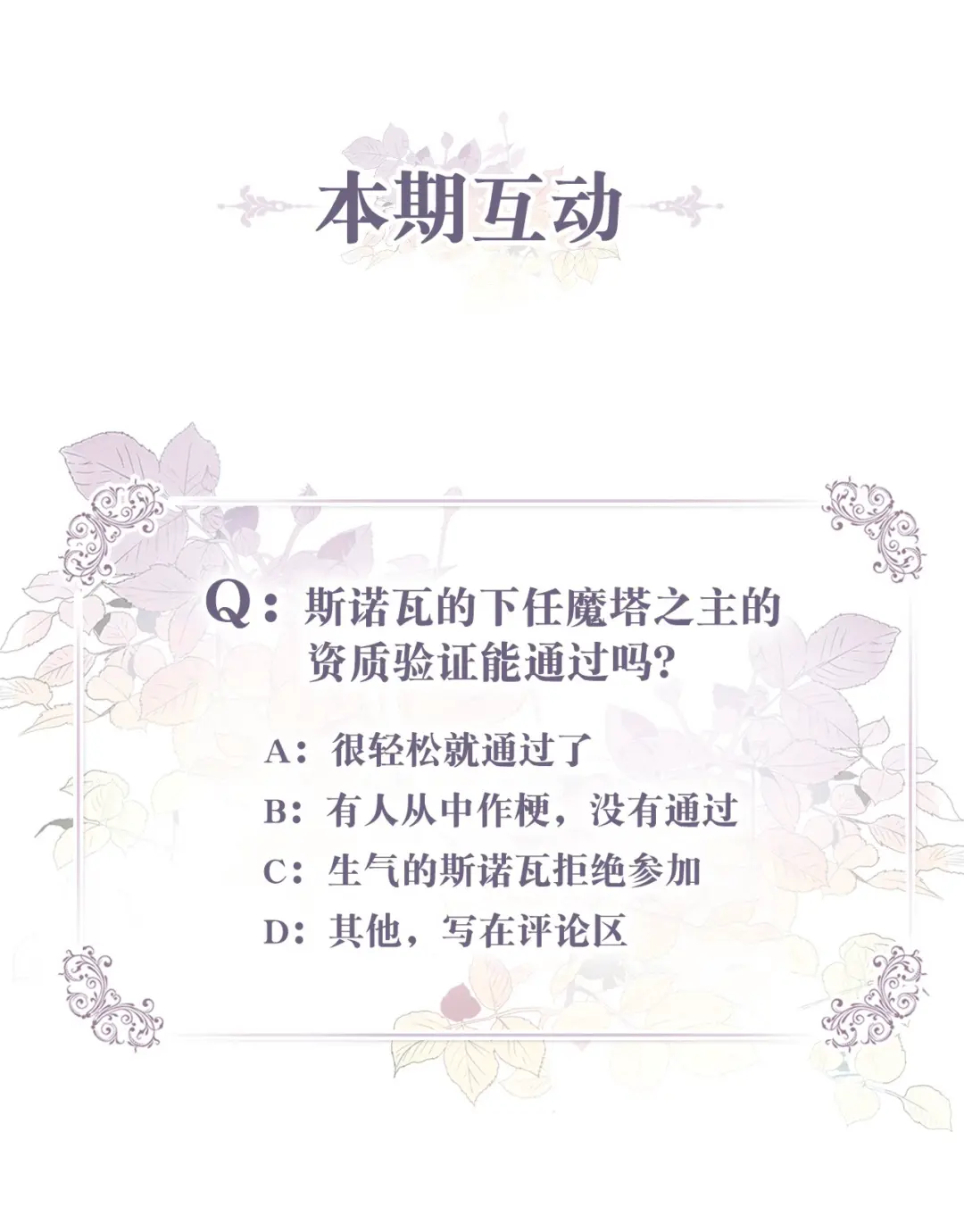 本期互动

Q：斯诺瓦的下任魔塔之主的资质验证能通过吗?

A：很轻松就通过了

B：有人从中作梗，没有通过

C：生气的斯诺瓦拒绝参加

D：其他，写在评论区